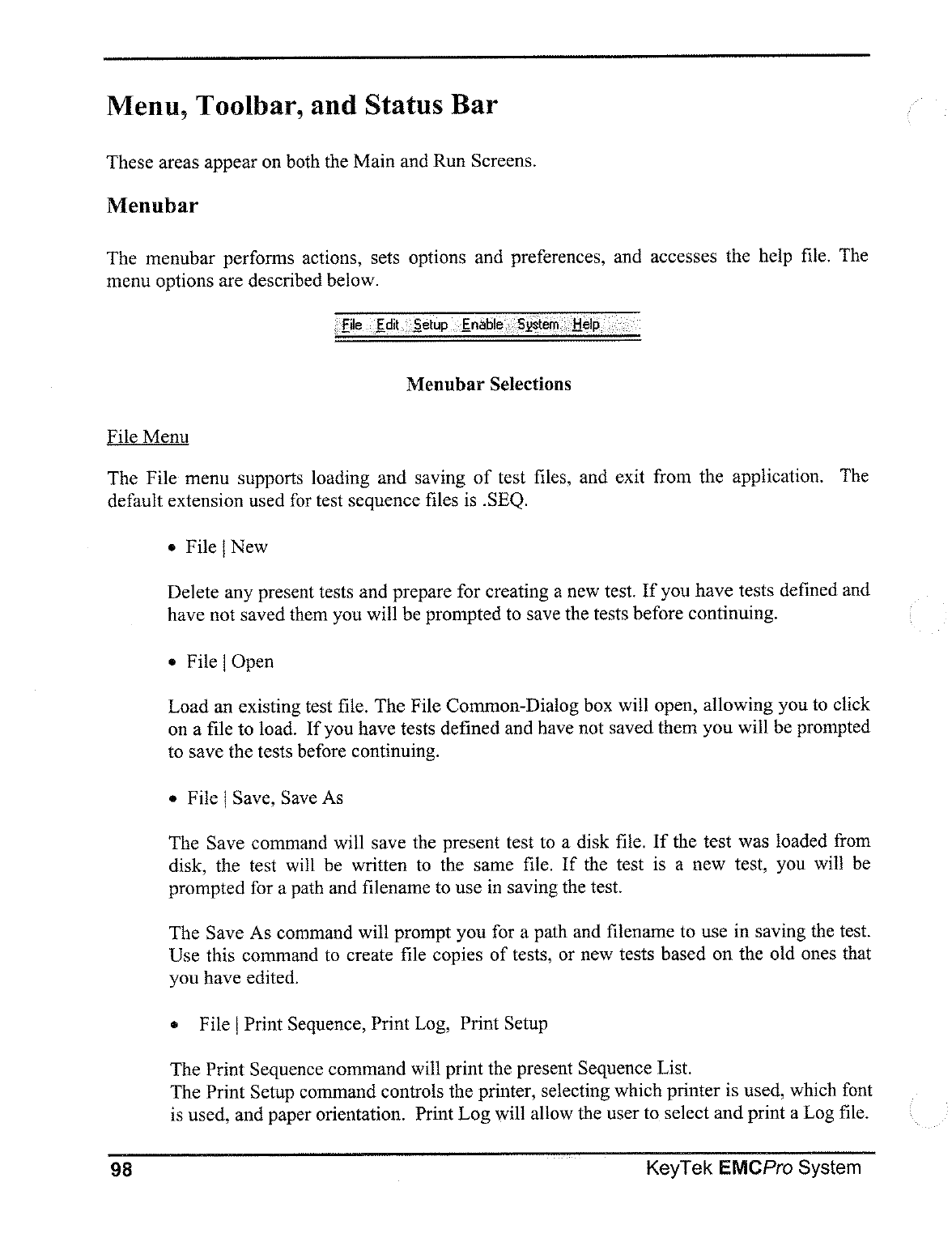 Menu, Toolbar, and Status Bar

These areas appear on both the Main and Run Screens.

Menubar

The menubar performs actions, sets options and preferences, and accesses the help file. The menu options are described below.

File Edit Setup Enable System Help

Menubar Selections

File Menu

The File menu supports loading and saving of test files, and exit from the application. The default extension used for test sequence files is .SEQ.

• File | New

Delete any present tests and prepare for creating a new test. If you have tests defined and have not saved them you will be prompted to save the tests before continuing.

• File | Open

Load an existing test file. The File Common-Dialog box will open, allowing you to click on a file to load. If you have tests defined and have not saved them you will be prompted to save the tests before continuing.

• File | Save, Save As

The Save command will save the present test to a disk file. If the test was loaded from disk, the test will be written to the same file. If the test is a new test, you will be prompted for a path and filename to use in saving the test.

The Save As command will prompt you for a path and filename to use in saving the test. Use this command to create file copies of tests, or new tests based on the old ones that you have edited.

• File | Print Sequence, Print Log, Print Setup

The Print Sequence command will print the present Sequence List.
The Print Setup command controls the printer, selecting which printer is used, which font is used, and paper orientation. Print Log will allow the user to select and print a Log file.

98

KeyTek EMCPro System